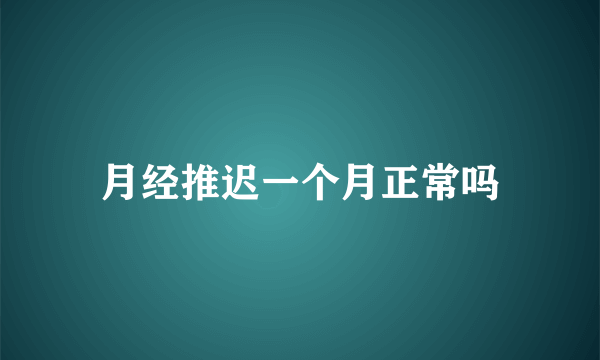 月经推迟一个月正常吗